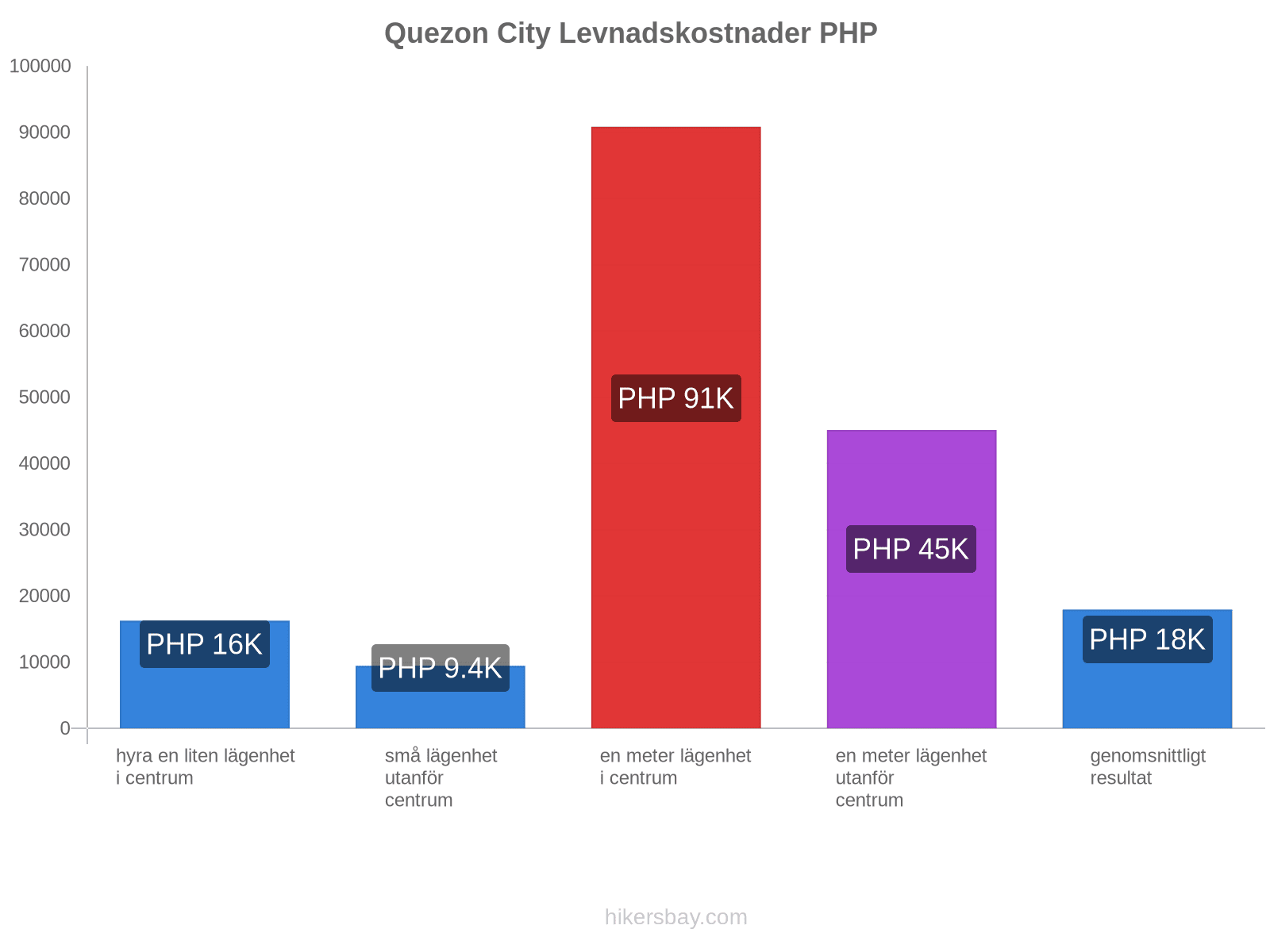 Quezon City Levnadskostnader PHP

100000
90000
80000
70000
60000
50000
40000
30000
20000
10000
0

PHP 16K
PHP 9.4K
PHP 91K
PHP 45K
PHP 18K

hyra en liten lägenhet i centrum
små lägenhet utanför centrum
en meter lägenhet i centrum
en meter lägenhet utanför centrum
genomsnittligt resultat

hikersbay.com